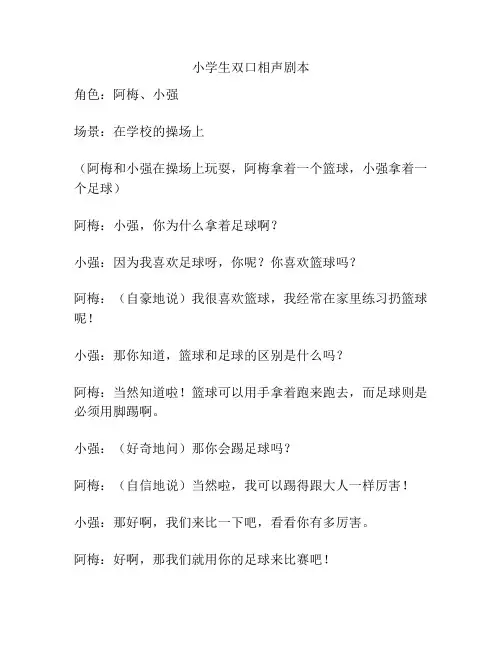 小学生双口相声剧本

角色：阿梅、小强

场景：在学校的操场上

（阿梅和小强在操场上玩耍，阿梅拿着一个篮球，小强拿着一个足球）

阿梅：小强，你为什么拿着足球啊？

小强：因为我喜欢足球呀，你呢？你喜欢篮球吗？

阿梅：（自豪地说）我很喜欢篮球，我经常在家里练习扔篮球呢！

小强：那你知道，篮球和足球的区别是什么吗？

阿梅：当然知道啦！篮球可以用手拿着跑来跑去，而足球则是必须用脚踢啊。

小强：（好奇地问）那你会踢足球吗？

阿梅：（自信地说）当然啦，我可以踢得跟大人一样厉害！

小强：那好啊，我们来比一下吧，看看你有多厉害。

阿梅：好啊，那我们就用你的足球来比赛吧！